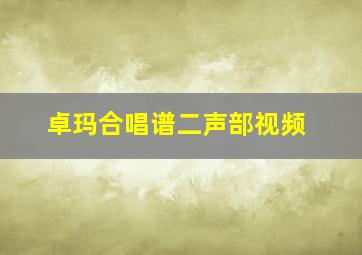 卓玛合唱谱二声部视频